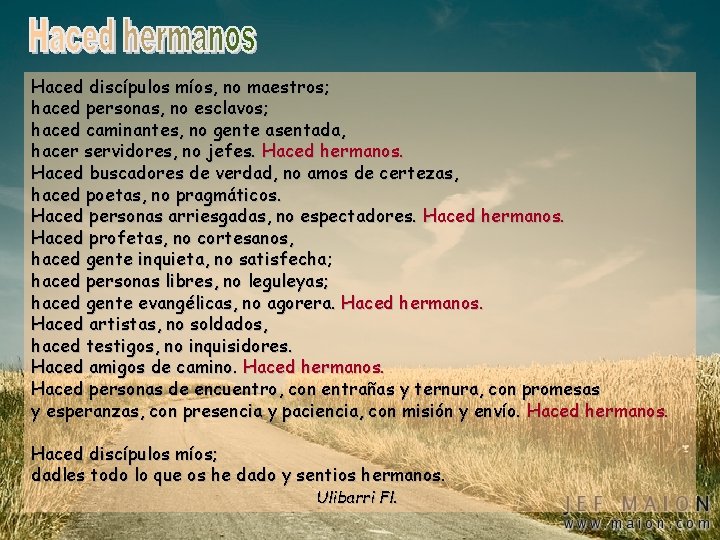 Haced hermanos

Haced discípulos míos, no maestros;
haced personas, no esclavos;
haced caminantes, no gente asentada,
hacer servidores, no jefes. Haced hermanos.
Haced buscadores de verdad, no amos de certezas,
haced poetas, no pragmáticos.
Haced personas arriesgadas, no espectadores. Haced hermanos.
Haced profetas, no cortesanos,
haced gente inquieta, no satisfecha;
haced personas libres, no leguleyas;
haced gente evangélicas, no agorera. Haced hermanos.
Haced artistas, no soldados,
haced testigos, no inquisidores.
Haced amigos de camino. Haced hermanos.
Haced personas de encuentro, con entrañas y ternura, con promesas y esperanzas, con presencia y paciencia, con misión y envío. Haced hermanos.

Haced discípulos míos;
dadles todo lo que os he dado y sentios hermanos.
Ulibarri Fl.

JEF MAION
www.maion.com